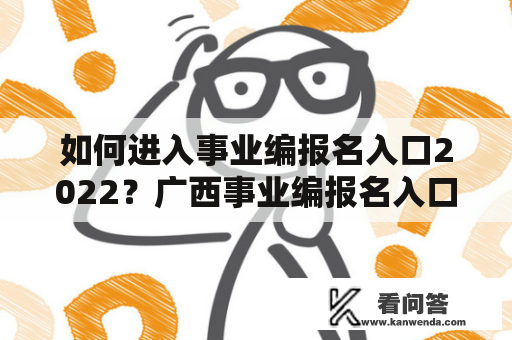 如何进入事业编报名入口2022？广西事业编报名入口

看问答
www.kanwenda.com